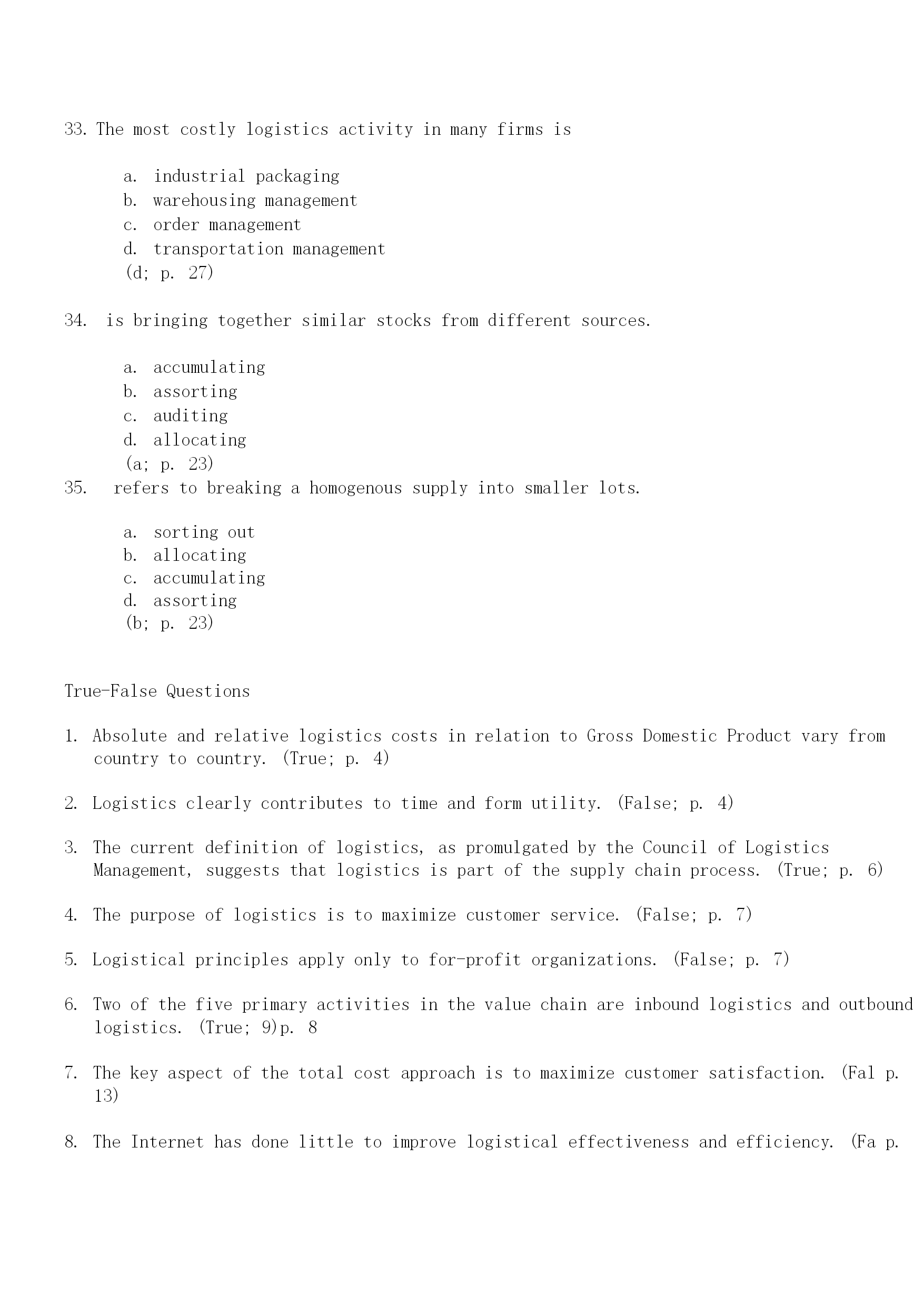 33. The most costly logistics activity in many firms is

a. industrial packaging
b. warehousing management
c. order management
d. transportation management
(d; p. 27)

34. is bringing together similar stocks from different sources.

a. accumulating
b. assorting
c. auditing
d. allocating
(a; p. 23)

35. refers to breaking a homogenous supply into smaller lots.

a. sorting out
b. allocating
c. accumulating
d. assorting
(b; p. 23)

True-False Questions

1. Absolute and relative logistics costs in relation to Gross Domestic Product vary from country to country. (True; p. 4)

2. Logistics clearly contributes to time and form utility. (False; p. 4)

3. The current definition of logistics, as promulgated by the Council of Logistics Management, suggests that logistics is part of the supply chain process. (True; p. 6)

4. The purpose of logistics is to maximize customer service. (False; p. 7)

5. Logistical principles apply only to for-profit organizations. (False; p. 7)

6. Two of the five primary activities in the value chain are inbound logistics and outbound logistics. (True; 9)p. 8

7. The key aspect of the total cost approach is to maximize customer satisfaction. (Fal p. 13)

8. The Internet has done little to improve logistical effectiveness and efficiency. (Fa p.